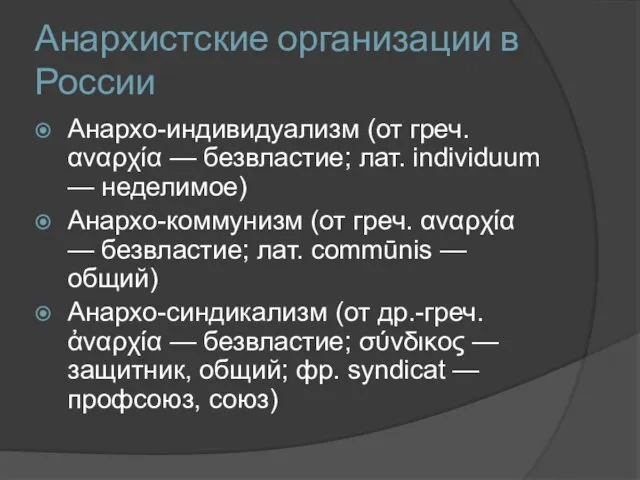 Анархистские организации в России

Анархо-индивидуализм (от греч. αναρχία — безвластие; лат. individuum — неделимое)

Анархо-коммунизм (от греч. αναρχία — безвластие; лат. commūnis — общий)

Анархо-синдикализм (от др.-греч. ἀναρχία — безвластие; σύνδικος — защитник, общий; фр. syndicat — профсоюз, союз)